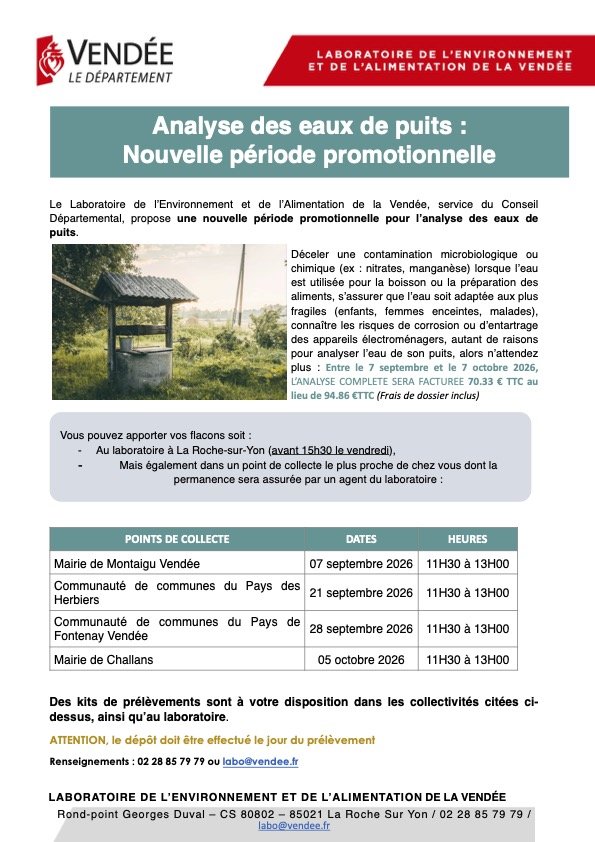 VENDÉE
LE DÉPARTEMENT

LABORATOIRE DE L'ENVIRONNEMENT ET DE L'ALIMENTATION DE LA VENDÉE

Analyse des eaux de puits :
Nouvelle période promotionnelle

Le Laboratoire de l'Environnement et de l'Alimentation de la Vendée, service du Conseil Départemental, propose une nouvelle période promotionnelle pour l'analyse des eaux de puits.

Déceler une contamination microbiologique ou chimique (ex : nitrates, manganèse) lorsque l'eau est utilisée pour la boisson ou la préparation des aliments, s'assurer que l'eau soit adaptée aux plus fragiles (enfants, femmes enceintes, malades), connaître les risques de corrosion ou d'entartrage des appareils électroménagers, autant de raisons pour analyser l'eau de son puits, alors n'attendez plus : Entre le 7 septembre et le 7 octobre 2026, L'ANALYSE COMPLETE SERA FACTUREE 70.33 € TTC au lieu de 94.86 €TTC (Frais de dossier inclus)

Vous pouvez apporter vos flacons soit :
- Au laboratoire à La Roche-sur-Yon (avant 15h30 le vendredi),
- Mais également dans un point de collecte le plus proche de chez vous dont la permanence sera assurée par un agent du laboratoire :

| POINTS DE COLLECTE | DATES | HEURES |
|---|---|---|
| Mairie de Montaigu Vendée | 07 septembre 2026 | 11H30 à 13H00 |
| Communauté de communes du Pays des Herbiers | 21 septembre 2026 | 11H30 à 13H00 |
| Communauté de communes du Pays de Fontenay Vendée | 28 septembre 2026 | 11H30 à 13H00 |
| Mairie de Challans | 05 octobre 2026 | 11H30 à 13H00 |

Des kits de prélèvements sont à votre disposition dans les collectivités citées ci-dessus, ainsi qu'au laboratoire.

ATTENTION, le dépôt doit être effectué le jour du prélèvement

Renseignements : 02 28 85 79 79 ou labo@vendee.fr

LABORATOIRE DE L'ENVIRONNEMENT ET DE L'ALIMENTATION DE LA VENDÉE
Rond-point Georges Duval – CS 80802 – 85021 La Roche Sur Yon / 02 28 85 79 79 / labo@vendee.fr